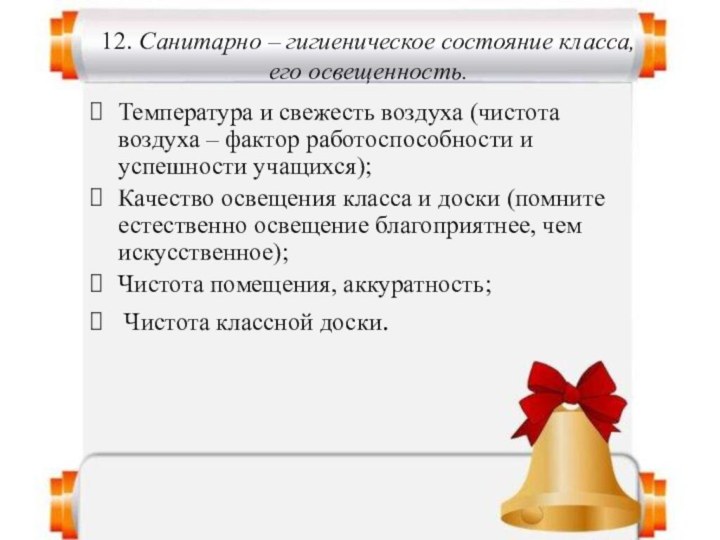 12. Санитарно – гигиеническое состояние класса, его освещенность.

 Температура и свежесть воздуха (чистота воздуха – фактор работоспособности и успешности учащихся);

 Качество освещения класса и доски (помните естественно освещение благоприятнее, чем искусственное);

 Чистота помещения, аккуратность;

 Чистота классной доски.